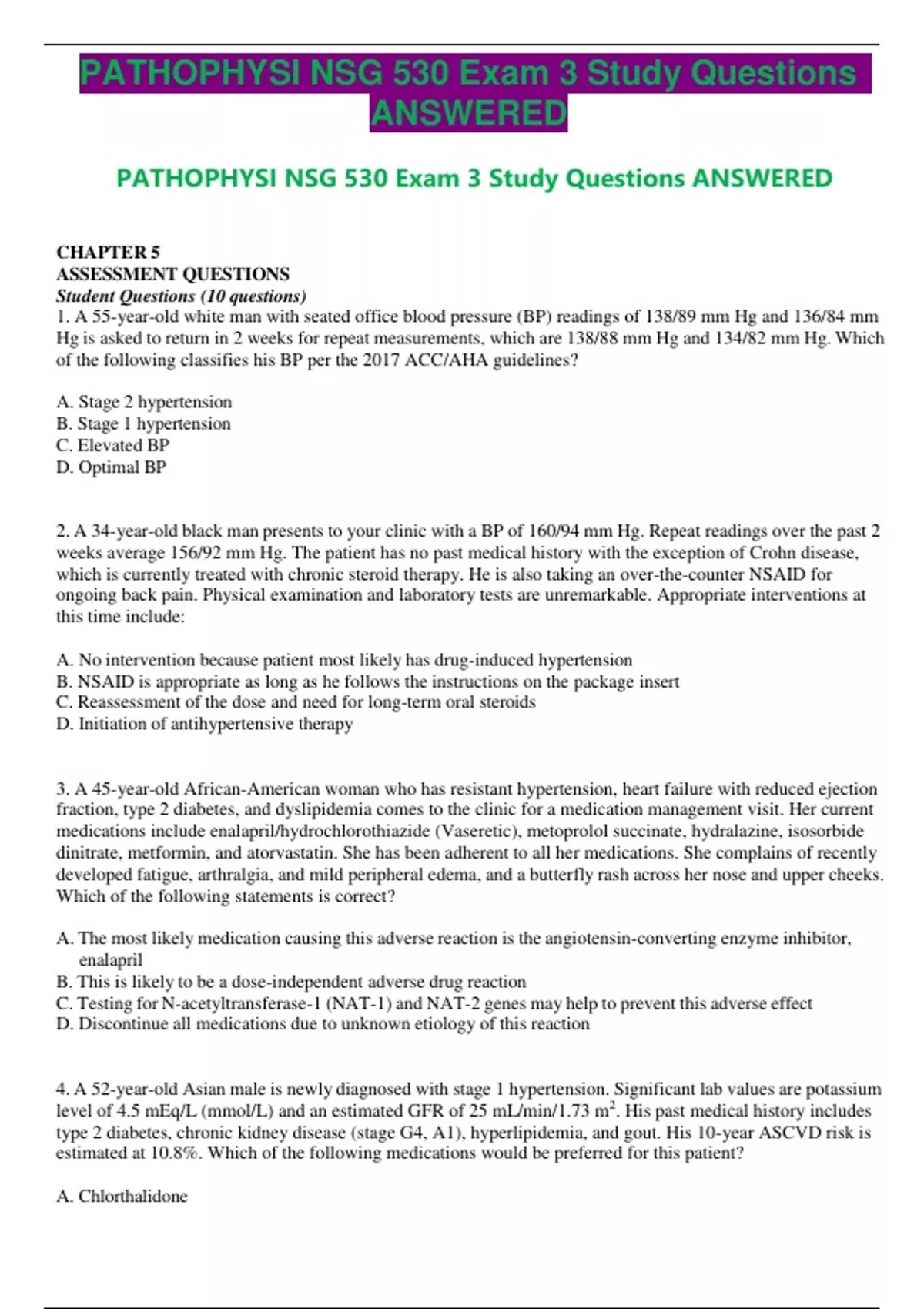 PATHOPHYSI NSG 530 Exam 3 Study Questions ANSWERED

PATHOPHYSI NSG 530 Exam 3 Study Questions ANSWERED

CHAPTER 5
ASSESSMENT QUESTIONS
Student Questions (10 questions)
1. A 55-year-old white man with seated office blood pressure (BP) readings of 138/89 mm Hg and 136/84 mm Hg is asked to return in 2 weeks for repeat measurements, which are 138/88 mm Hg and 134/82 mm Hg. Which of the following classifies his BP per the 2017 ACC/AHA guidelines?

A. Stage 2 hypertension
B. Stage 1 hypertension
C. Elevated BP
D. Optimal BP

2. A 34-year-old black man presents to your clinic with a BP of 160/94 mm Hg. Repeat readings over the past 2 weeks average 156/92 mm Hg. The patient has no past medical history with the exception of Crohn disease, which is currently treated with chronic steroid therapy. He is also taking an over-the-counter NSAID for ongoing back pain. Physical examination and laboratory tests are unremarkable. Appropriate interventions at this time include:

A. No intervention because patient most likely has drug-induced hypertension
B. NSAID is appropriate as long as he follows the instructions on the package insert
C. Reassessment of the dose and need for long-term oral steroids
D. Initiation of antihypertensive therapy

3. A 45-year-old African-American woman who has resistant hypertension, heart failure with reduced ejection fraction, type 2 diabetes, and dyslipidemia comes to the clinic for a medication management visit. Her current medications include enalapril/hydrochlorothiazide (Vaseretic), metoprolol succinate, hydralazine, isosorbide dinitrate, metformin, and atorvastatin. She has been adherent to all her medications. She complains of recently developed fatigue, arthralgia, and mild peripheral edema, and a butterfly rash across her nose and upper cheeks. Which of the following statements is correct?

A. The most likely medication causing this adverse reaction is the angiotensin-converting enzyme inhibitor, enalapril
B. This is likely to be a dose-independent adverse drug reaction
C. Testing for N-acetyltransferase-1 (NAT-1) and NAT-2 genes may help to prevent this adverse effect
D. Discontinue all medications due to unknown etiology of this reaction

4. A 52-year-old Asian male is newly diagnosed with stage 1 hypertension. Significant lab values are potassium level of 4.5 mEq/L (mmol/L) and an estimated GFR of 25 mL/min/1.73 $m^2$. His past medical history includes type 2 diabetes, chronic kidney disease (stage G4, A1), hyperlipidemia, and gout. His 10-year ASCVD risk is estimated at 10.8%. Which of the following medications would be preferred for this patient?

A. Chlorthalidone